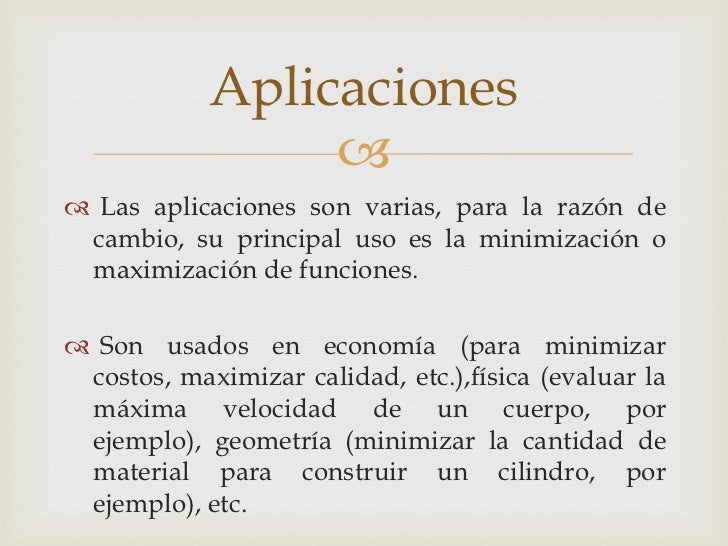 Aplicaciones

Las aplicaciones son varias, para la razón de cambio, su principal uso es la minimización o maximización de funciones.

Son usados en economía (para minimizar costos, maximizar calidad, etc.),física (evaluar la máxima velocidad de un cuerpo, por ejemplo), geometría (minimizar la cantidad de material para construir un cilindro, por ejemplo), etc.